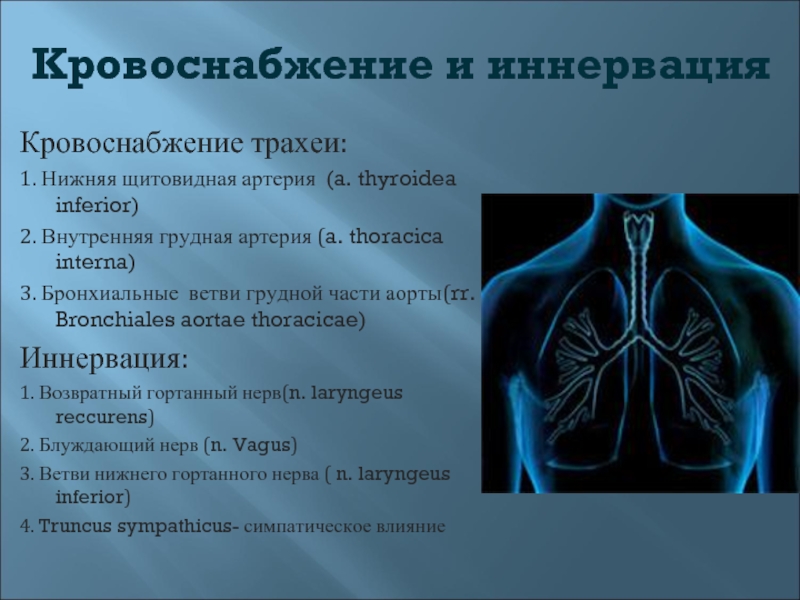 Кровоснабжение и иннервация

Кровоснабжение трахеи:

1. Нижняя щитовидная артерия (a. thyroidea inferior)

2. Внутренняя грудная артерия (a. thoracica interna)

3. Бронхиальные ветви грудной части аорты(rr. Bronchiales aortae thoracicae)

Иннервация:

1. Возвратный гортанный нерв(n. laryngeus reccurens)

2. Блуждающий нерв (n. Vagus)

3. Ветви нижнего гортанного нерва ( n. laryngeus inferior)

4. Truncus sympathicus- симпатическое влияние